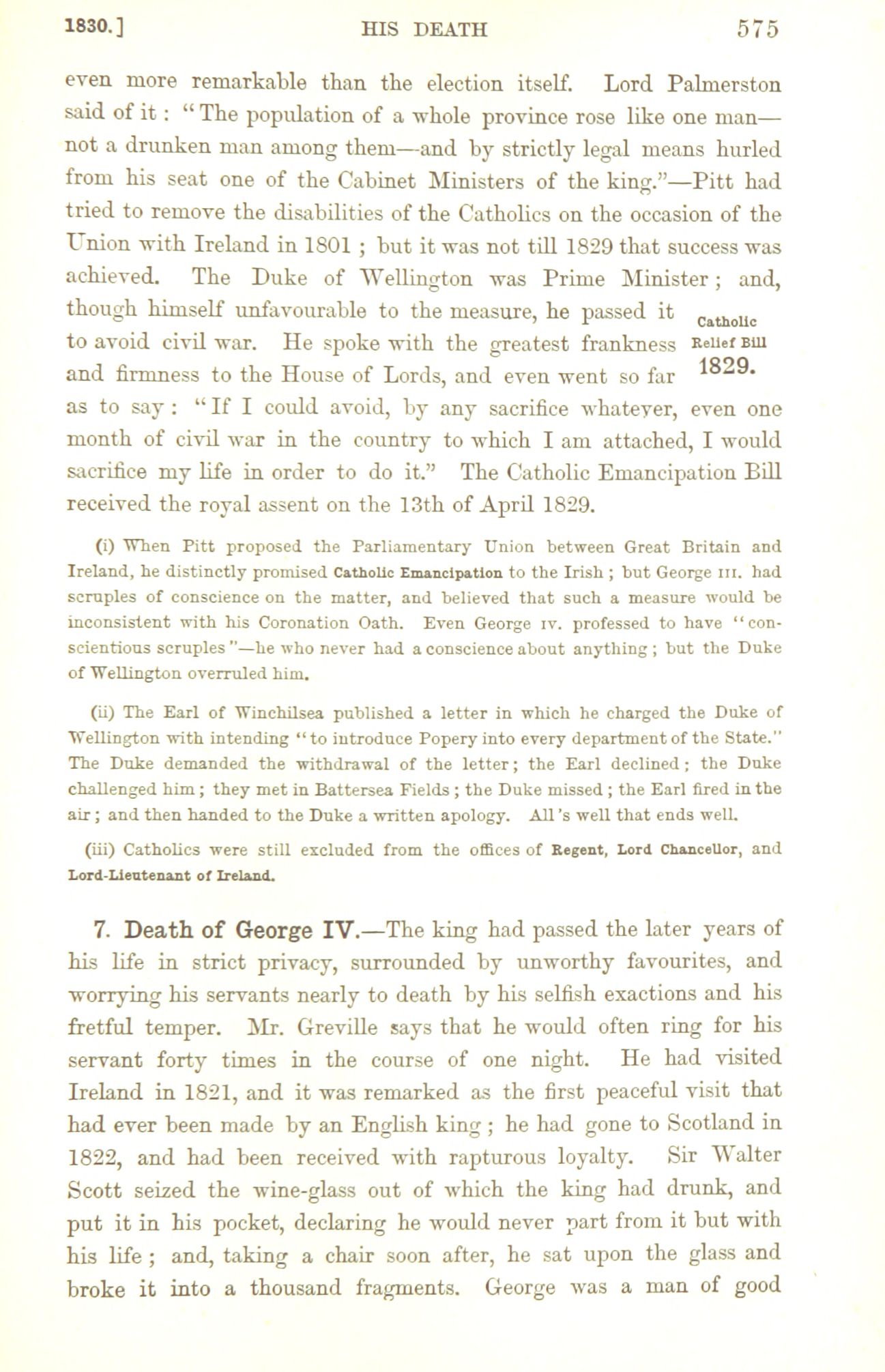 1830.] HIS DEATH 575

even more remarkable than the election itself. Lord Palmerston said of it: "The population of a whole province rose like one man—not a drunken man among them—and by strictly legal means hurled from his seat one of the Cabinet Ministers of the king."—Pitt had tried to remove the disabilities of the Catholics on the occasion of the Union with Ireland in 1801; but it was not till 1829 that success was achieved. The Duke of Wellington was Prime Minister; and, though himself unfavourable to the measure, he passed it to avoid civil war. He spoke with the greatest frankness and firmness to the House of Lords, and even went so far as to say: "If I could avoid, by any sacrifice whatever, even one month of civil war in the country to which I am attached, I would sacrifice my life in order to do it." The Catholic Emancipation Bill received the royal assent on the 13th of April 1829.

Catholic Relief Bill 1829.

(i) When Pitt proposed the Parliamentary Union between Great Britain and Ireland, he distinctly promised Catholic Emancipation to the Irish; but George III. had scruples of conscience on the matter, and believed that such a measure would be inconsistent with his Coronation Oath. Even George IV. professed to have "conscientious scruples"—he who never had a conscience about anything; but the Duke of Wellington overruled him.

(ii) The Earl of Winchilsea published a letter in which he charged the Duke of Wellington with intending "to introduce Popery into every department of the State." The Duke demanded the withdrawal of the letter; the Earl declined; the Duke challenged him; they met in Battersea Fields; the Duke missed; the Earl fired in the air; and then handed to the Duke a written apology. All's well that ends well.

(iii) Catholics were still excluded from the offices of Regent, Lord Chancellor, and Lord-Lieutenant of Ireland.

7. Death of George IV.—The king had passed the later years of his life in strict privacy, surrounded by unworthy favourites, and worrying his servants nearly to death by his selfish exactions and his fretful temper. Mr. Greville says that he would often ring for his servant forty times in the course of one night. He had visited Ireland in 1821, and it was remarked as the first peaceful visit that had ever been made by an English king; he had gone to Scotland in 1822, and had been received with rapturous loyalty. Sir Walter Scott seized the wine-glass out of which the king had drunk, and put it in his pocket, declaring he would never part from it but with his life; and, taking a chair soon after, he sat upon the glass and broke it into a thousand fragments. George was a man of good